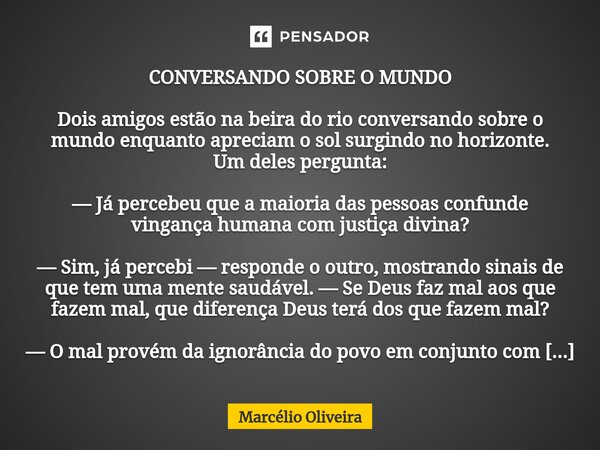 PENSADOR

CONVERSANDO SOBRE O MUNDO

Dois amigos estão na beira do rio conversando sobre o mundo enquanto apreciam o sol surgindo no horizonte. Um deles pergunta:

— Já percebeu que a maioria das pessoas confunde vingança humana com justiça divina?

— Sim, já percebi — responde o outro, mostrando sinais de que tem uma mente saudável. — Se Deus faz mal aos que fazem mal, que diferença Deus terá dos que fazem mal?

— O mal provém da ignorância do povo em conjunto com [...]

Marcélio Oliveira